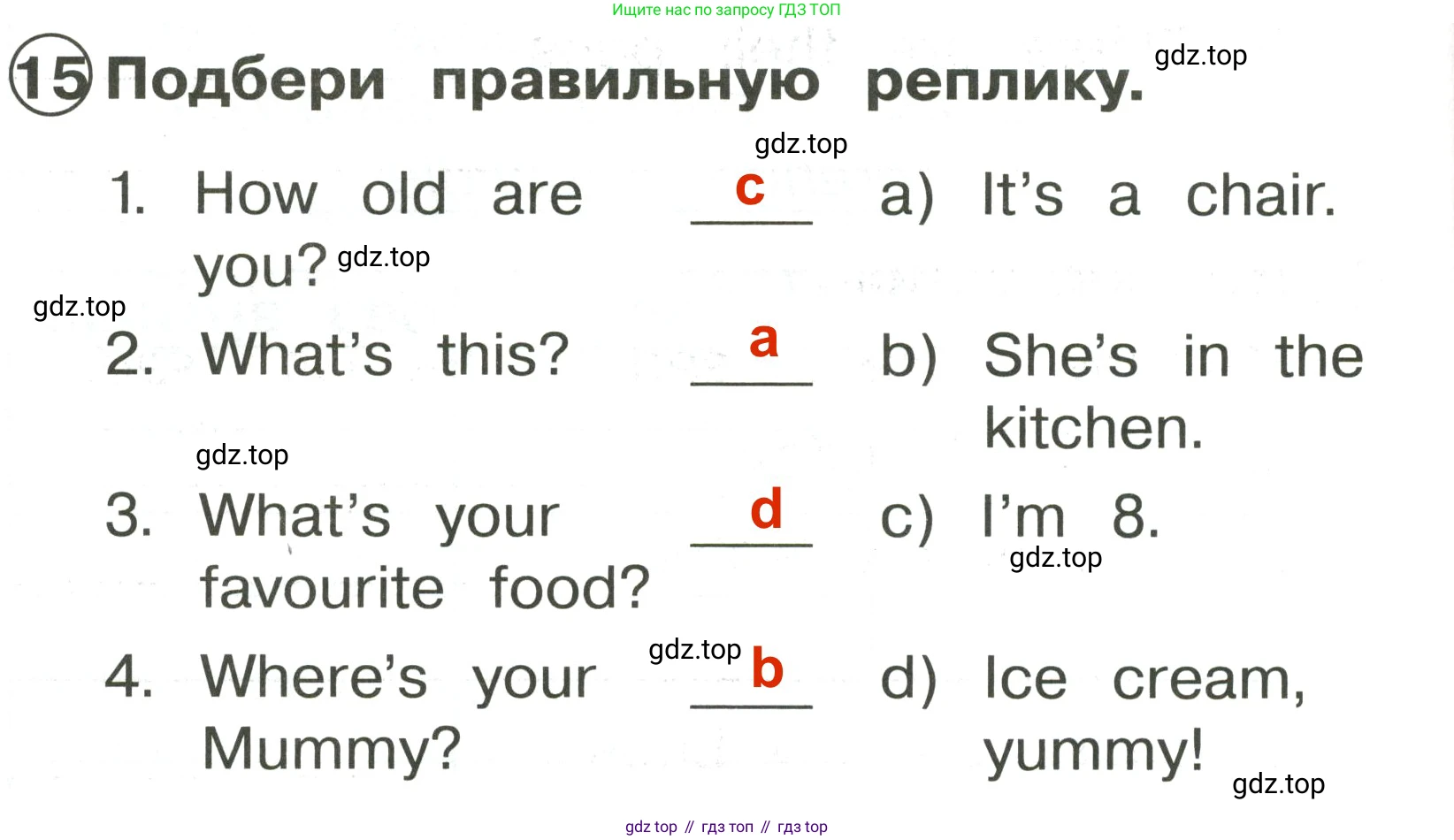 Ищите нас по запросу ГДЗ ТОП

15 Подбери правильную реплику.

1. How old are you? c

2. What's this? a

3. What's your favourite food? d

4. Where's your Mummy? b

a) It's a chair.

b) She's in the kitchen.

c) I'm 8.

d) Ice cream, yummy!

gdz top // гдз топ // гдз top

gdz.top